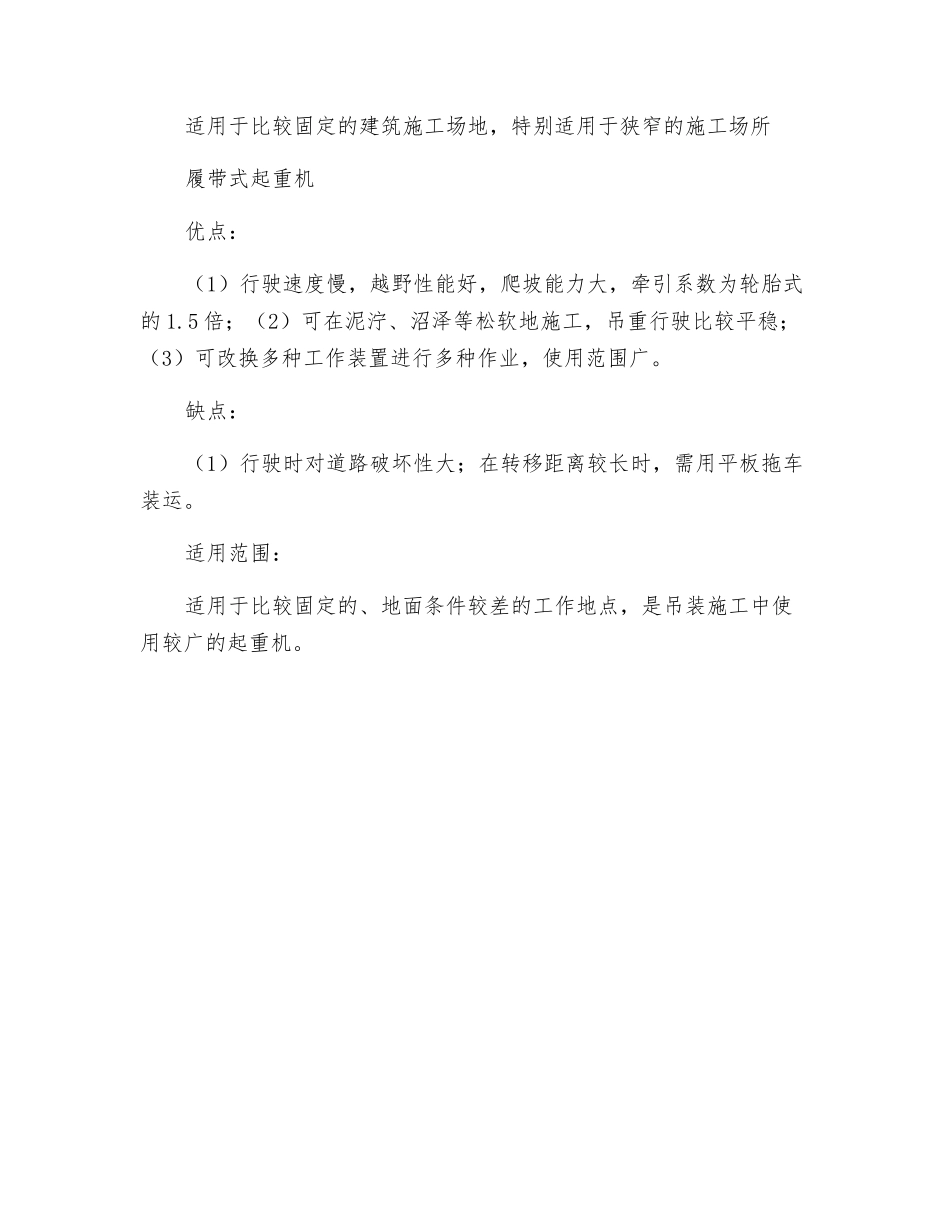 适用于比较固定的建筑施工场地，特别适用于狭窄的施工场所

履带式起重机

优点：

（1）行驶速度慢，越野性能好，爬坡能力大，牵引系数为轮胎式的1.5倍；（2）可在泥泞、沼泽等松软地施工，吊重行驶比较平稳；（3）可改换多种工作装置进行多种作业，使用范围广。

缺点：

（1）行驶时对道路破坏性大；在转移距离较长时，需用平板拖车装运。

适用范围：

适用于比较固定的、地面条件较差的工作地点，是吊装施工中使用较广的起重机。